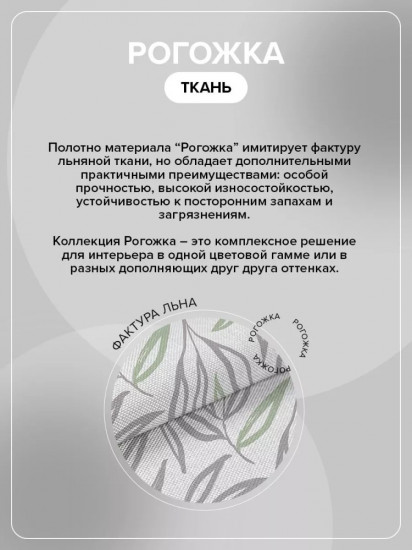 РОГОЖКА

ТКАНЬ

Полотно материала “Рогожка” имитирует фактуру льняной ткани, но обладает дополнительными практичными преимуществами: особой прочностью, высокой износостойкостью, устойчивостью к посторонним запахам и загрязнениям.

Коллекция Рогожка – это комплексное решение для интерьера в одной цветовой гамме или в разных дополняющих друг друга оттенках.

ФАКТУРА ЛЬНА

РОГОЖКА

РОГОЖКА

РОГОЖКА